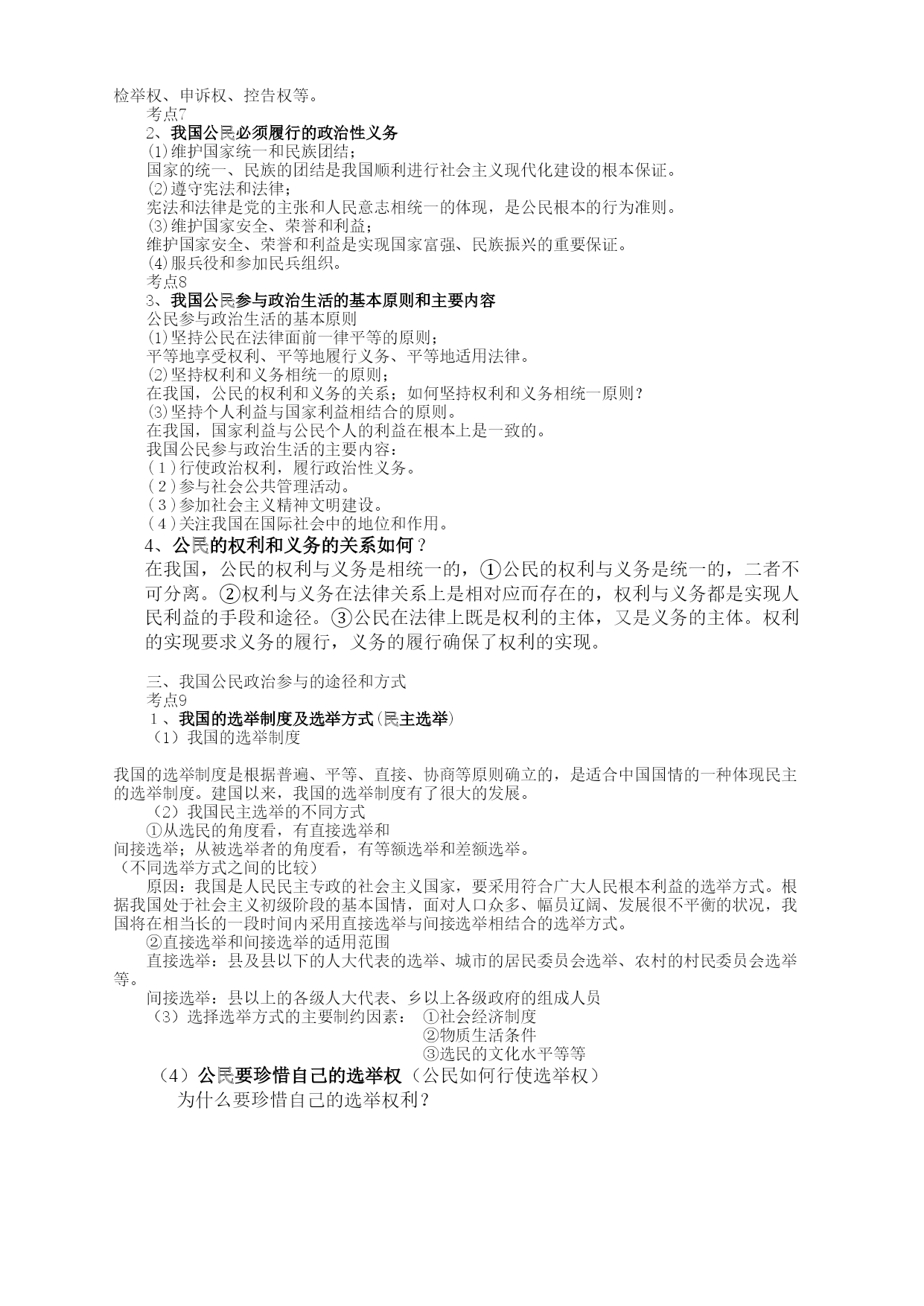 检举权、申诉权、控告权等。

考点7

2、我国公民必须履行的政治性义务

⑴维护国家统一和民族团结；

国家的统一、民族的团结是我国顺利进行社会主义现代化建设的根本保证。

⑵遵守宪法和法律；

宪法和法律是党的主张和人民意志相统一的体现，是公民根本的行为准则。

⑶维护国家安全、荣誉和利益；

维护国家安全、荣誉和利益是实现国家富强、民族振兴的重要保证。

⑷服兵役和参加民兵组织。

考点8

3、我国公民参与政治生活的基本原则和主要内容

公民参与政治生活的基本原则

⑴坚持公民在法律面前一律平等的原则；

平等地享受权利、平等地履行义务、平等地适用法律。

⑵坚持权利和义务相统一的原则；

在我国，公民的权利和义务的关系；如何坚持权利和义务相统一原则？

⑶坚持个人利益与国家利益相结合的原则。

在我国，国家利益与公民个人的利益在根本上是一致的。

我国公民参与政治生活的主要内容：

（1）行使政治权利，履行政治性义务。

（2）参与社会公共管理活动。

（3）参加社会主义精神文明建设。

（4）关注我国在国际社会中的地位和作用。

4、公民的权利和义务的关系如何？

在我国，公民的权利与义务是相统一的，①公民的权利与义务是统一的，二者不可分离。②权利与义务在法律关系上是相对应而存在的，权利与义务都是实现人民利益的手段和途径。③公民在法律上既是权利的主体，又是义务的主体。权利的实现要求义务的履行，义务的履行确保了权利的实现。

三、我国公民政治参与的途径和方式

考点9

1、我国的选举制度及选举方式(民主选举)

（1）我国的选举制度

我国的选举制度是根据普遍、平等、直接、协商等原则确立的，是适合中国国情的一种体现民主的选举制度。建国以来，我国的选举制度有了很大的发展。

（2）我国民主选举的不同方式

①从选民的角度看，有直接选举和间接选举；从被选举者的角度看，有等额选举和差额选举。

（不同选举方式之间的比较）

原因：我国是人民民主专政的社会主义国家，要采用符合广大人民根本利益的选举方式。根据我国处于社会主义初级阶段的基本国情，面对人口众多、幅员辽阔、发展很不平衡的状况，我国将在相当长的一段时间内采用直接选举与间接选举相结合的选举方式。

②直接选举和间接选举的适用范围

直接选举：县及县以下的人大代表的选举、城市的居民委员会选举、农村的村民委员会选举等。

间接选举：县以上的各级人大代表、乡以上各级政府的组成人员

（3）选择选举方式的主要制约因素： ①社会经济制度
②物质生活条件
③选民的文化水平等等

（4）公民要珍惜自己的选举权（公民如何行使选举权）

为什么要珍惜自己的选举权利？